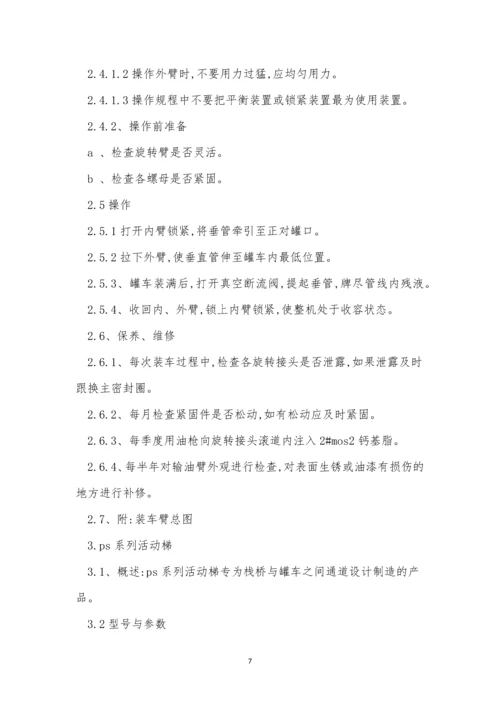 2.4.1.2 操作外臂时,不要用力过猛,应均匀用力。

2.4.1.3 操作规程中不要把平衡装置或锁紧装置最为使用装置。

2.4.2、操作前准备

a 、检查旋转臂是否灵活。

b 、检查各螺母是否紧固。

2.5 操作

2.5.1 打开内臂锁紧,将垂管牵引至正对罐口。

2.5.2 拉下外臂,使垂直管伸至罐车内最低位置。

2.5.3、罐车装满后,打开真空断流阀,提起垂管,牌尽管线内残液。

2.5.4、收回内、外臂,锁上内臂锁紧,使整机处于收容状态。

2.6、保养、维修

2.6.1、每次装车过程中,检查各旋转接头是否泄露,如果泄露及时跟换主密封圈。

2.6.2、每月检查紧固件是否松动,如有松动应及时紧固。

2.6.3、每季度用油枪向旋转接头滚道内注入 2#mos2 钙基脂。

2.6.4、每半年对输油臂外观进行检查,对表面生锈或油漆有损伤的地方进行补修。

2.7、附:装车臂总图

3.ps 系列活动梯

3.1、概述:ps 系列活动梯专为栈桥与罐车之间通道设计制造的产品。

3.2 型号与参数

7